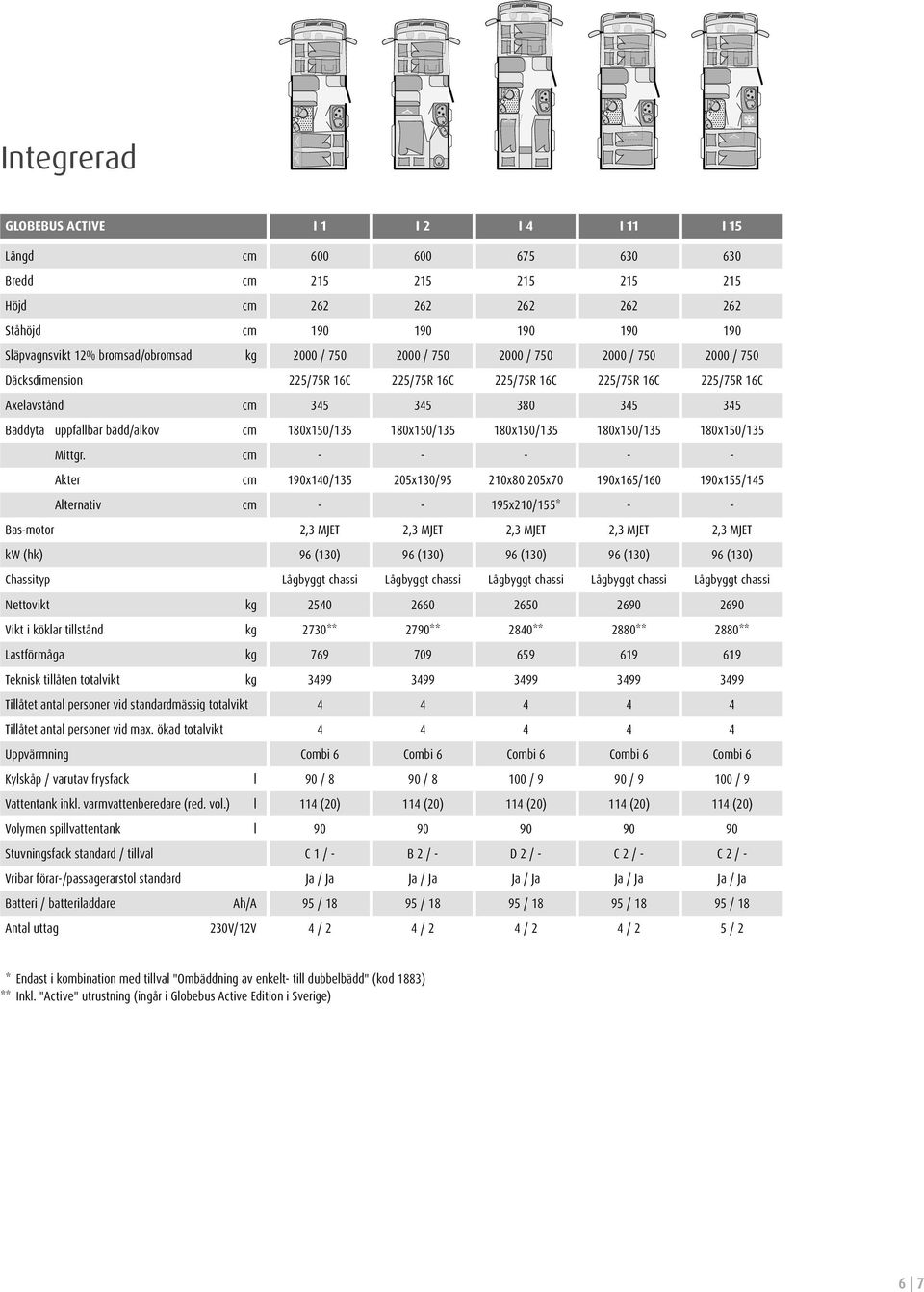 Integrerad

| GLOBEBUS ACTIVE | | I 1 | I 2 | I 4 | I 11 | I 15 |
|---|---|---|---|---|---|---|
| Längd | cm | 600 | 600 | 675 | 630 | 630 |
| Bredd | cm | 215 | 215 | 215 | 215 | 215 |
| Höjd | cm | 262 | 262 | 262 | 262 | 262 |
| Ståhöjd | cm | 190 | 190 | 190 | 190 | 190 |
| Släpvagnsvikt 12% bromsad/obromsad | kg | 2000 / 750 | 2000 / 750 | 2000 / 750 | 2000 / 750 | 2000 / 750 |
| Däcksdimension | | 225/75R 16C | 225/75R 16C | 225/75R 16C | 225/75R 16C | 225/75R 16C |
| Axelavstånd | cm | 345 | 345 | 380 | 345 | 345 |
| Bäddyta uppfällbar bädd/alkov | cm | 180x150/135 | 180x150/135 | 180x150/135 | 180x150/135 | 180x150/135 |
| Mittgr. | cm | - | - | - | - | - |
| Akter | cm | 190x140/135 | 205x130/95 | 210x80 205x70 | 190x165/160 | 190x155/145 |
| Alternativ | cm | - | - | 195x210/155* | - | - |
| Bas-motor | | 2,3 MJET | 2,3 MJET | 2,3 MJET | 2,3 MJET | 2,3 MJET |
| kW (hk) | | 96 (130) | 96 (130) | 96 (130) | 96 (130) | 96 (130) |
| Chassityp | | Lågbyggt chassi | Lågbyggt chassi | Lågbyggt chassi | Lågbyggt chassi | Lågbyggt chassi |
| Nettovikt | kg | 2540 | 2660 | 2650 | 2690 | 2690 |
| Vikt i köklar tillstånd | kg | 2730** | 2790** | 2840** | 2880** | 2880** |
| Lastförmåga | kg | 769 | 709 | 659 | 619 | 619 |
| Teknisk tillåten totalvikt | kg | 3499 | 3499 | 3499 | 3499 | 3499 |
| Tillåtet antal personer vid standardmässig totalvikt | | 4 | 4 | 4 | 4 | 4 |
| Tillåtet antal personer vid max. ökad totalvikt | | 4 | 4 | 4 | 4 | 4 |
| Uppvärmning | | Combi 6 | Combi 6 | Combi 6 | Combi 6 | Combi 6 |
| Kylskåp / varutav frysfack | l | 90 / 8 | 90 / 8 | 100 / 9 | 90 / 9 | 100 / 9 |
| Vattentank inkl. varmvattenberedare (red. vol.) | l | 114 (20) | 114 (20) | 114 (20) | 114 (20) | 114 (20) |
| Volymen spillvattentank | l | 90 | 90 | 90 | 90 | 90 |
| Stuvningsfack standard / tillval | | C 1 / - | B 2 / - | D 2 / - | C 2 / - | C 2 / - |
| Vribar förar-/passagerarstol standard | | Ja / Ja | Ja / Ja | Ja / Ja | Ja / Ja | Ja / Ja |
| Batteri / batteriladdare | Ah/A | 95 / 18 | 95 / 18 | 95 / 18 | 95 / 18 | 95 / 18 |
| Antal uttag | 230V/12V | 4 / 2 | 4 / 2 | 4 / 2 | 4 / 2 | 5 / 2 |

* Endast i kombination med tillval "Ombäddning av enkelt- till dubbelbädd" (kod 1883)
** Inkl. "Active" utrustning (ingår i Globebus Active Edition i Sverige)

6 | 7